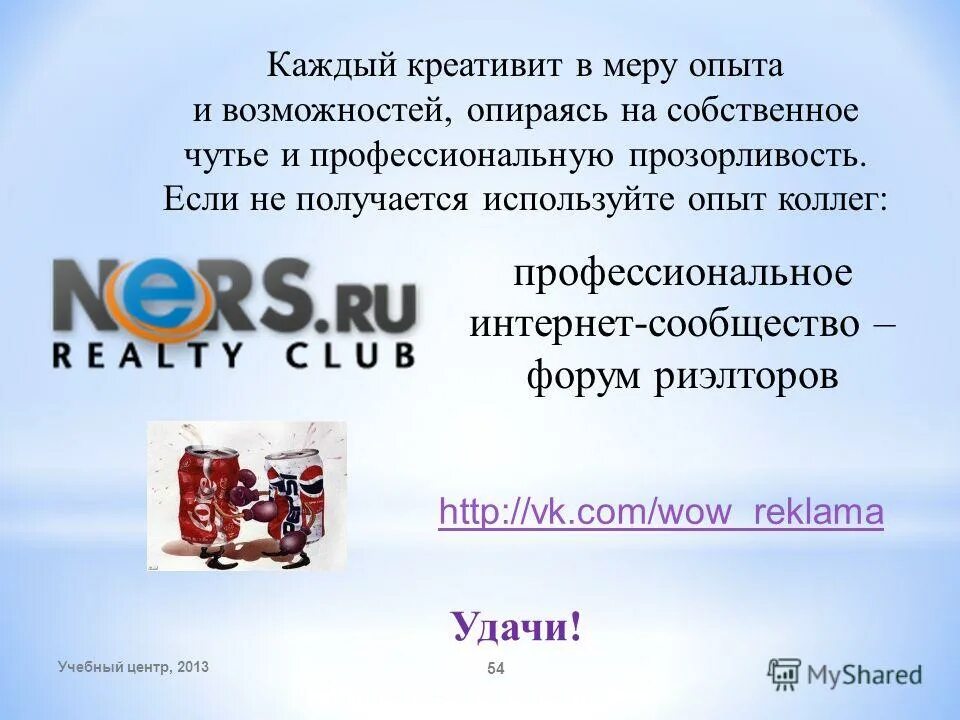 Каждый креативит в меру опыта и возможностей, опираясь на собственное чутье и профессиональную прозорливость. Если не получается используйте опыт коллег:

NERS.RU
REALTY CLUB

профессиональное интернет-сообщество – форум риэлторов

http://vk.com/wow_reklama

Удачи!

Учебный центр, 2013

54

MyShared